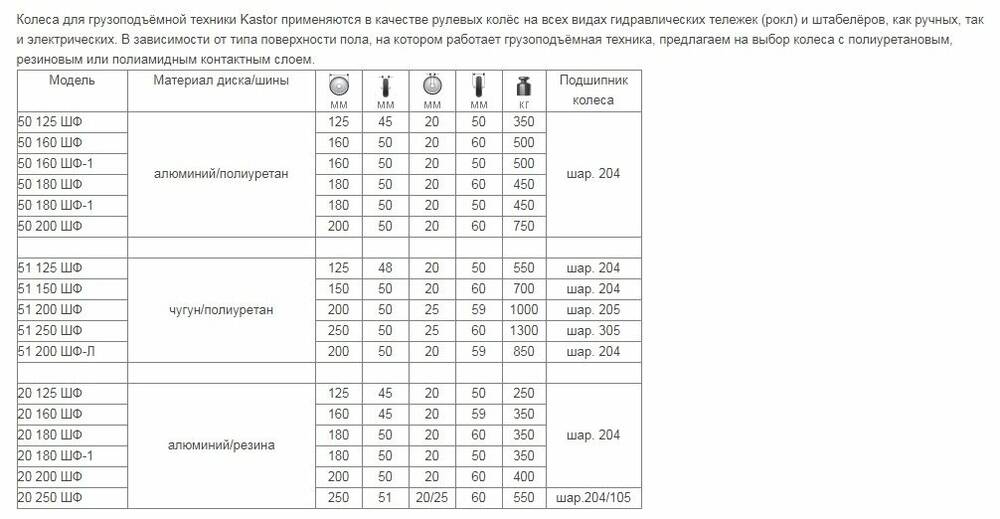 Колеса для грузоподъёмной техники Kastor применяются в качестве рулевых колёс на всех видах гидравлических тележек (рокл) и штабелёров, как ручных, так и электрических. В зависимости от типа поверхности пола, на котором работает грузоподъёмная техника, предлагаем на выбор колеса с полиуретановым, резиновым или полиамидным контактным слоем.

| Модель | Материал диска/шины | мм | мм | мм | мм | кг | Подшипник колеса |
|---|---|---|---|---|---|---|---|
| 50 125 ШФ | алюминий/полиуретан | 125 | 45 | 20 | 50 | 350 | шар. 204 |
| 50 160 ШФ | | 160 | 50 | 20 | 60 | 500 | |
| 50 160 ШФ-1 | | 160 | 50 | 20 | 50 | 500 | |
| 50 180 ШФ | | 180 | 50 | 20 | 60 | 450 | |
| 50 180 ШФ-1 | | 180 | 50 | 20 | 50 | 450 | |
| 50 200 ШФ | | 200 | 50 | 20 | 60 | 750 | |
| | | | | | | | |
| 51 125 ШФ | чугун/полиуретан | 125 | 48 | 20 | 50 | 550 | шар. 204 |
| 51 150 ШФ | | 150 | 50 | 20 | 60 | 700 | шар. 204 |
| 51 200 ШФ | | 200 | 50 | 25 | 59 | 1000 | шар. 205 |
| 51 250 ШФ | | 250 | 50 | 25 | 60 | 1300 | шар. 305 |
| 51 200 ШФ-Л | | 200 | 50 | 20 | 59 | 850 | шар. 204 |
| | | | | | | | |
| 20 125 ШФ | алюминий/резина | 125 | 45 | 20 | 50 | 250 | шар. 204 |
| 20 160 ШФ | | 160 | 45 | 20 | 59 | 350 | |
| 20 180 ШФ | | 180 | 50 | 20 | 60 | 350 | |
| 20 180 ШФ-1 | | 180 | 50 | 20 | 50 | 350 | |
| 20 200 ШФ | | 200 | 50 | 20 | 60 | 400 | |
| 20 250 ШФ | | 250 | 51 | 20/25 | 60 | 550 | шар.204/105 |